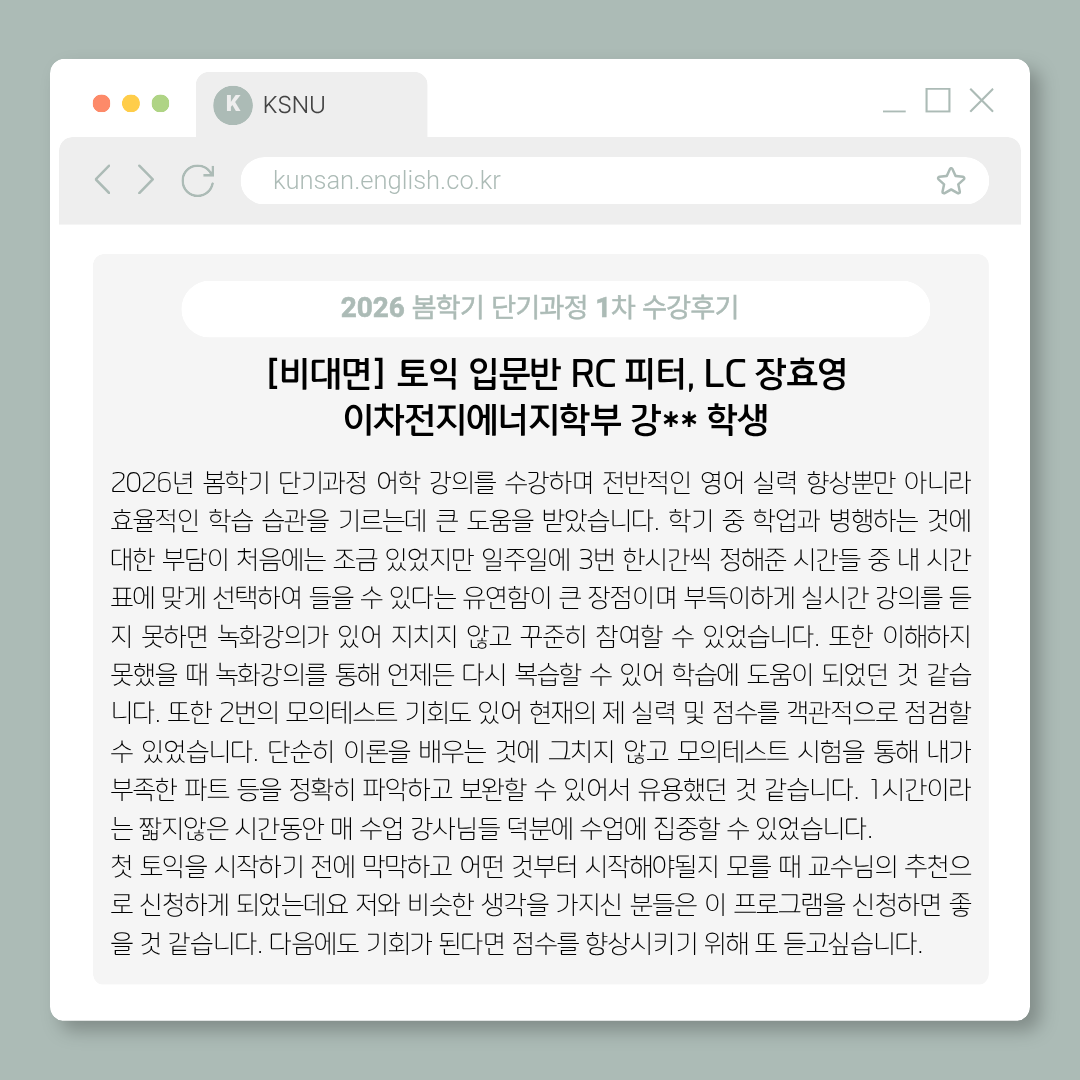 K KSNU

kunsan.english.co.kr

2026 봄학기 단기과정 1차 수강후기

[비대면] 토익 입문반 RC 피터, LC 장효영
이차전지에너지학부 강** 학생

2026년 봄학기 단기과정 어학 강의를 수강하며 전반적인 영어 실력 향상뿐만 아니라 효율적인 학습 습관을 기르는데 큰 도움을 받았습니다. 학기 중 학업과 병행하는 것에 대한 부담이 처음에는 조금 있었지만 일주일에 3번 한시간씩 정해준 시간들 중 내 시간표에 맞게 선택하여 들을 수 있다는 유연함이 큰 장점이며 부득이하게 실시간 강의를 듣지 못하면 녹화강의가 있어 지치지 않고 꾸준히 참여할 수 있었습니다. 또한 이해하지 못했을 때 녹화강의를 통해 언제든 다시 복습할 수 있어 학습에 도움이 되었던 것 같습니다. 또한 2번의 모의테스트 기회도 있어 현재의 제 실력 및 점수를 객관적으로 점검할 수 있었습니다. 단순히 이론을 배우는 것에 그치지 않고 모의테스트 시험을 통해 내가 부족한 파트 등을 정확히 파악하고 보완할 수 있어서 유용했던 것 같습니다. 1시간이라는 짧지않은 시간동안 매 수업 강사님들 덕분에 수업에 집중할 수 있었습니다.
첫 토익을 시작하기 전에 막막하고 어떤 것부터 시작해야될지 모를 때 교수님의 추천으로 신청하게 되었는데요 저와 비슷한 생각을 가지신 분들은 이 프로그램을 신청하면 좋을 것 같습니다. 다음에도 기회가 된다면 점수를 향상시키기 위해 또 듣고싶습니다.